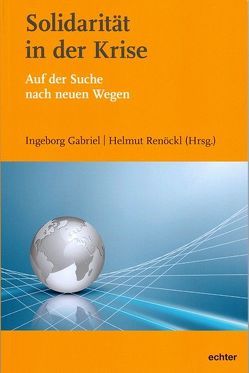 Solidarität in der Krise

Auf der Suche nach neuen Wegen

Ingeborg Gabriel | Helmut Renöckl (Hrsg.)

echter